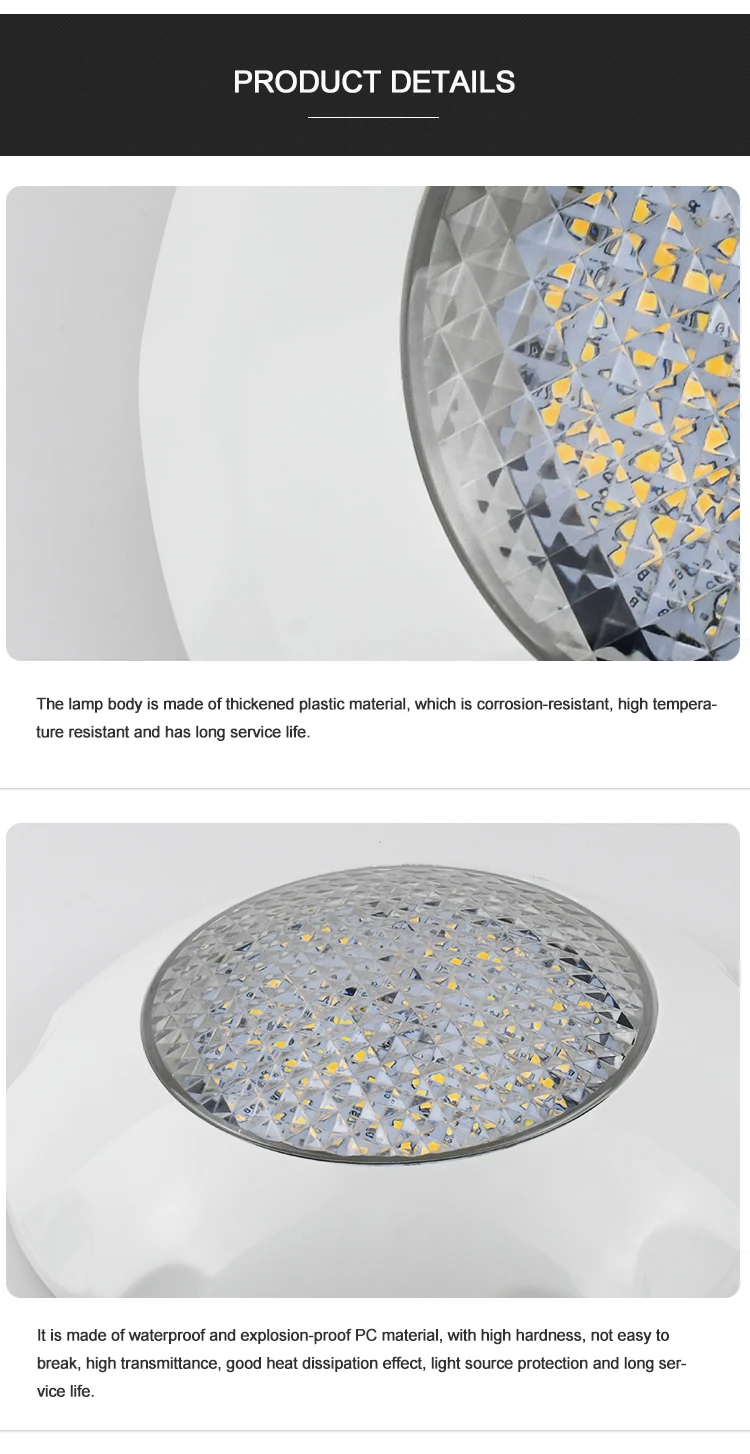 PRODUCT DETAILS

The lamp body is made of thickened plastic material, which is corrosion-resistant, high temperature resistant and has long service life.

It is made of waterproof and explosion-proof PC material, with high hardness, not easy to break, high transmittance, good heat dissipation effect, light source protection and long service life.